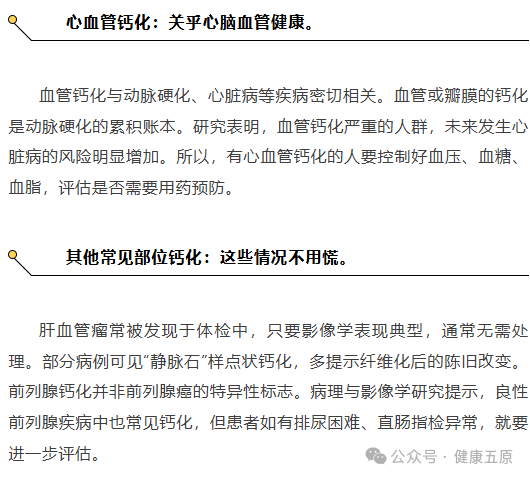 心血管钙化：关乎心脑血管健康。

血管钙化与动脉硬化、心脏病等疾病密切相关。血管或瓣膜的钙化是动脉硬化的累积账本。研究表明，血管钙化严重的人群，未来发生心脏病的风险明显增加。所以，有心血管钙化的人要控制好血压、血糖、血脂，评估是否需要用药预防。

其他常见部位钙化：这些情况不用慌。

肝血管瘤常被发现于体检中，只要影像学表现典型，通常无需处理。部分病例可见“静脉石”样点状钙化，多提示纤维化后的陈旧改变。前列腺钙化并非前列腺癌的特异性标志。病理与影像学研究提示，良性前列腺疾病中也常见钙化，但患者如有排尿困难、直肠指检异常，就要进一步评估。

公众号 · 健康五原